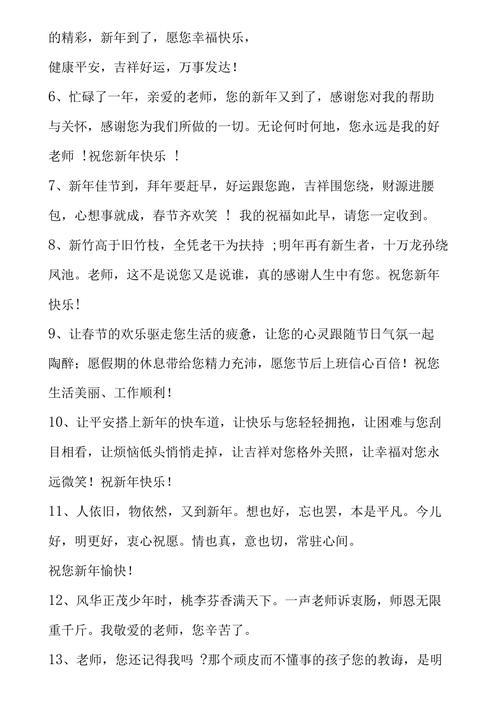 的精彩，新年到了，愿您幸福快乐，

健康平安，吉祥好运，万事发达！

6、忙碌了一年，亲爱的老师，您的新年又到了，感谢您对我的帮助与关怀，感谢您为我们所做的一切。无论何时何地，您永远是我的好老师 ！祝您新年快乐 ！

7、新年佳节到，拜年要赶早，好运跟您跑，吉祥围您绕，财源进腰包，心想事就成，春节齐欢笑 ！ 我的祝福如此早，请您一定收到。

8、新竹高于旧竹枝，全凭老干为扶持 ；明年再有新生者，十万龙孙绕凤池。老师，这不是说您又是说谁，真的感谢人生中有您。祝您新年快乐！

9、让春节的欢乐驱走您生活的疲惫，让您的心灵跟随节日气氛一起陶醉；愿假期的休息带给您精力充沛，愿您节后上班信心百倍！祝您生活美丽、工作顺利！

10、让平安搭上新年的快车道，让快乐与您轻轻拥抱，让困难与您刮目相看，让烦恼低头悄悄走掉，让吉祥对您格外关照，让幸福对您永远微笑！祝新年快乐！

11、人依旧，物依然，又到新年。想也好，忘也罢，本是平凡。今儿好，明更好，衷心祝愿。情也真，意也切，常驻心间。

祝您新年愉快！

12、风华正茂少年时，桃李芬香满天下。一声老师诉衷肠，师恩无限重千斤。我敬爱的老师，您辛苦了。

13、老师，您还记得我吗 ？那个顽皮而不懂事的孩子您的教诲，是明